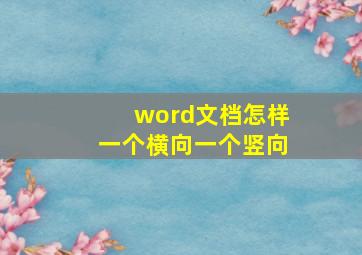 word文档怎样
一个横向一个竖向